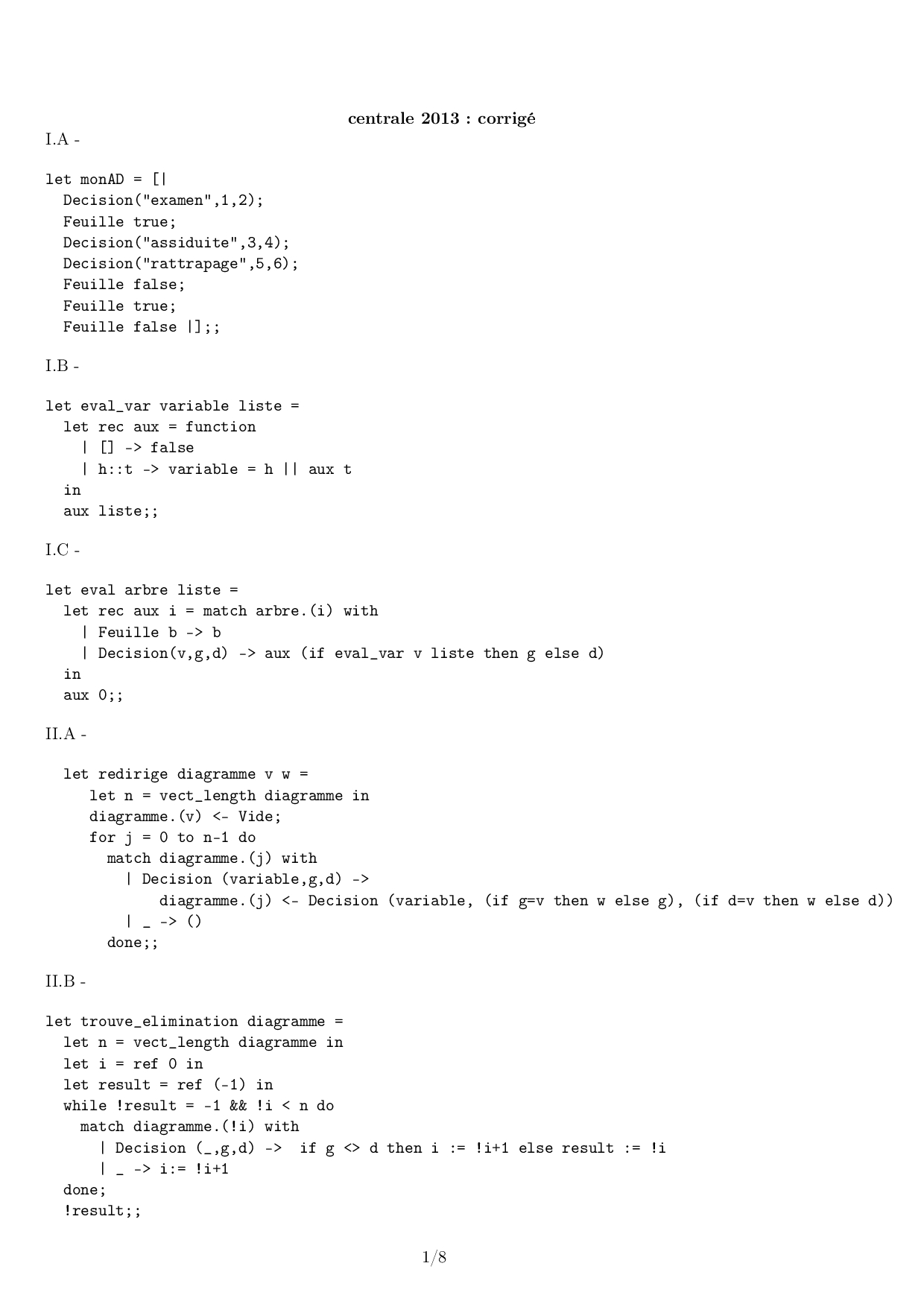 centrale 2013 : corrigé

I.A -

let monAD = [|
  Decision("examen",1,2);
  Feuille true;
  Decision("assiduite",3,4);
  Decision("rattrapage",5,6);
  Feuille false;
  Feuille true;
  Feuille false |];;

I.B -

let eval_var variable liste =
  let rec aux = function
    | [] -> false
    | h::t -> variable = h || aux t
  in
  aux liste;;

I.C -

let eval arbre liste =
  let rec aux i = match arbre.(i) with
    | Feuille b -> b
    | Decision(v,g,d) -> aux (if eval_var v liste then g else d)
  in
  aux 0;;

II.A -

  let redirige diagramme v w =
     let n = vect_length diagramme in
     diagramme.(v) <- Vide;
     for j = 0 to n-1 do
       match diagramme.(j) with
         | Decision (variable,g,d) ->
             diagramme.(j) <- Decision (variable, (if g=v then w else g), (if d=v then w else d))
         | _ -> ()
       done;;

II.B -

let trouve_elimination diagramme =
  let n = vect_length diagramme in
  let i = ref 0 in
  let result = ref (-1) in
  while !result = -1 && !i < n do
    match diagramme.(!i) with
      | Decision (_,g,d) ->  if g <> d then i := !i+1 else result := !i
      | _ -> i:= !i+1
  done;
  !result;;

1/8